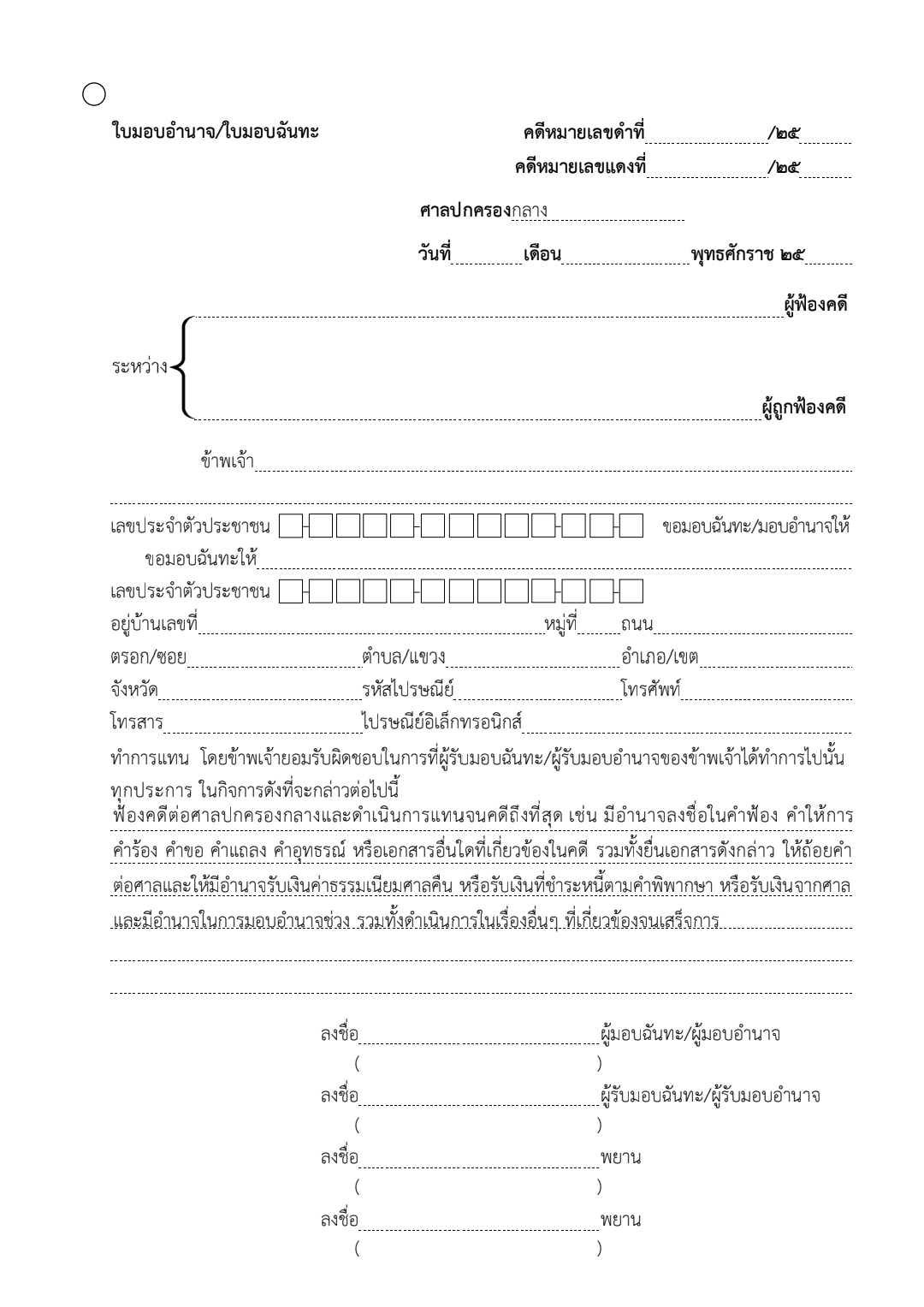 ใบมอบอำนาจ/ใบมอบฉันทะ

คดีหมายเลขดำที่ /๒๕

คดีหมายเลขแดงที่ /๒๕

ศาลปกครองกลาง

วันที่ เดือน พุทธศักราช ๒๕

ระหว่าง ผู้ฟ้องคดี

ผู้ถูกฟ้องคดี

ข้าพเจ้า

เลขประจำตัวประชาชน ขอมอบฉันทะ/มอบอำนาจให้

ขอมอบฉันทะให้

เลขประจำตัวประชาชน

อยู่บ้านเลขที่ หมู่ที่ ถนน

ตรอก/ซอย ตำบล/แขวง อำเภอ/เขต

จังหวัด รหัสไปรษณีย์ โทรศัพท์

โทรสาร ไปรษณีย์อิเล็กทรอนิกส์

ทำการแทน โดยข้าพเจ้ายอมรับผิดชอบในการที่ผู้รับมอบฉันทะ/ผู้รับมอบอำนาจของข้าพเจ้าได้ทำการไปนั้นทุกประการ ในกิจการดังที่จะกล่าวต่อไปนี้

ฟ้องคดีต่อศาลปกครองกลางและดำเนินการแทนจนคดีถึงที่สุด เช่น มีอำนาจลงชื่อในคำฟ้อง คำให้การ คำร้อง คำขอ คำแถลง คำอุทธรณ์ หรือเอกสารอื่นใดที่เกี่ยวข้องในคดี รวมทั้งยื่นเอกสารดังกล่าว ให้ถ้อยคำต่อศาลและให้มีอำนาจรับเงินค่าธรรมเนียมศาลคืน หรือรับเงินที่ชำระหนี้ตามคำพิพากษา หรือรับเงินจากศาล และมีอำนาจในการมอบอำนาจช่วง รวมทั้งดำเนินการในเรื่องอื่นๆ ที่เกี่ยวข้องจนเสร็จการ

ลงชื่อ ผู้มอบฉันทะ/ผู้มอบอำนาจ
( )
ลงชื่อ ผู้รับมอบฉันทะ/ผู้รับมอบอำนาจ
( )
ลงชื่อ พยาน
( )
ลงชื่อ พยาน
( )